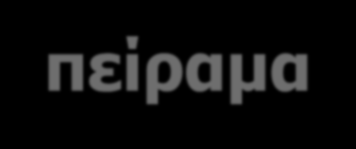 πείραμα